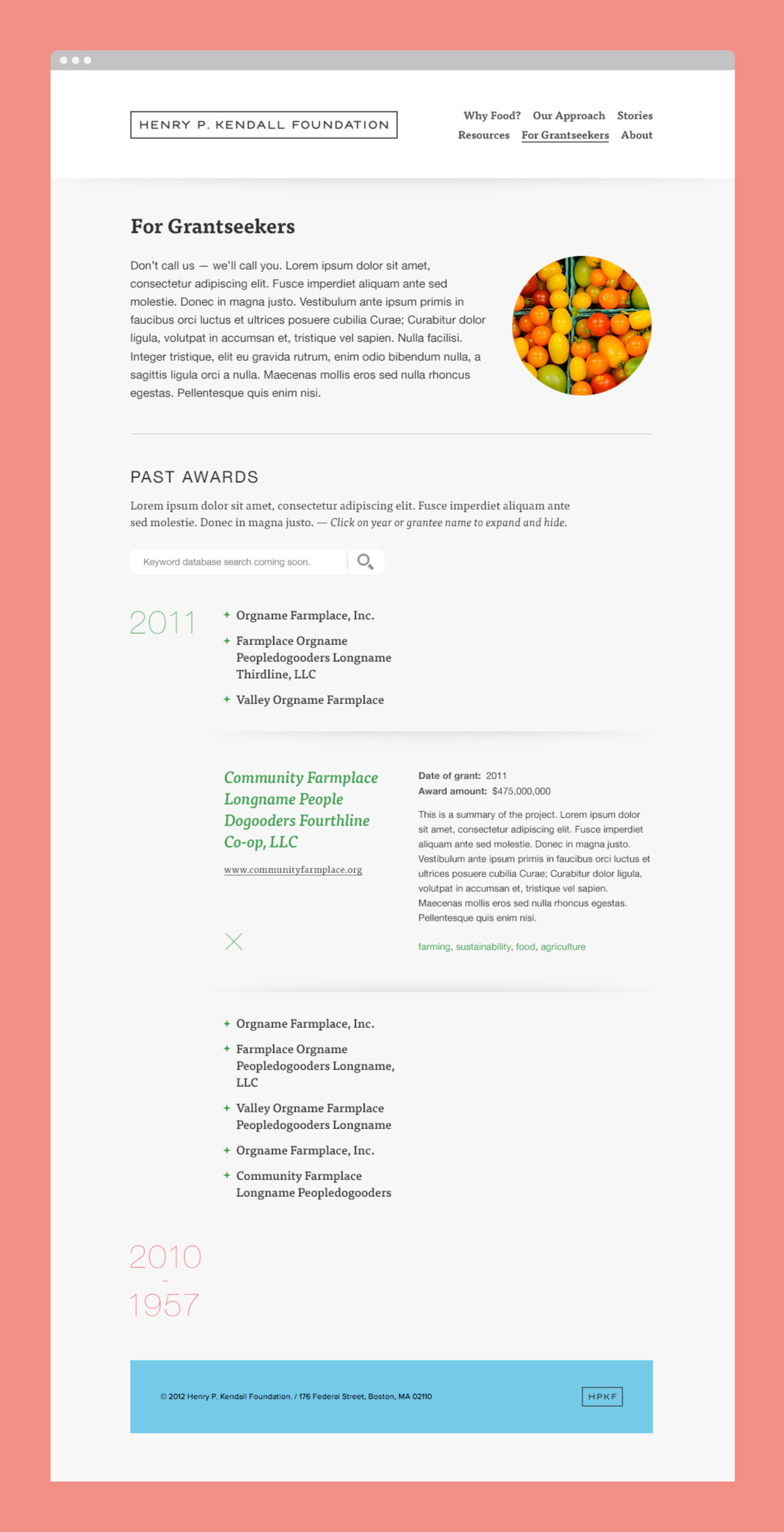 HENRY P. KENDALL FOUNDATION

Why Food? Our Approach Stories
Resources For Grantseekers About

For Grantseekers

Don't call us — we'll call you. Lorem ipsum dolor sit amet, consectetur adipiscing elit. Fusce imperdiet aliquam ante sed molestie. Donec in magna justo. Vestibulum ante ipsum primis in faucibus orci luctus et ultrices posuere cubilia Curae; Curabitur dolor ligula, volutpat in accumsan et, tristique vel sapien. Nulla facilisi. Integer tristique, elit eu gravida rutrum, enim odio bibendum nulla, a sagittis ligula orci a nulla. Maecenas mollis eros sed nulla rhoncus egestas. Pellentesque quis enim nisi.

PAST AWARDS

Lorem ipsum dolor sit amet, consectetur adipiscing elit. Fusce imperdiet aliquam ante sed molestie. Donec in magna justo. — Click on year or grantee name to expand and hide.

Keyword database search coming soon.

2011

+ Orgname Farmplace, Inc.
+ Farmplace Orgname Peopledogooders Longname Thirdline, LLC
+ Valley Orgname Farmplace

Community Farmplace Longname People Dogooders Fourthline Co-op, LLC

www.communityfarmplace.org

Date of grant: 2011
Award amount: $475,000,000

This is a summary of the project. Lorem ipsum dolor sit amet, consectetur adipiscing elit. Fusce imperdiet aliquam ante sed molestie. Donec in magna justo. Vestibulum ante ipsum primis in faucibus orci luctus et ultrices posuere cubilia Curae; Curabitur dolor ligula, volutpat in accumsan et, tristique vel sapien. Maecenas mollis eros sed nulla rhoncus egestas. Pellentesque quis enim nisi.

farming, sustainability, food, agriculture

+ Orgname Farmplace, Inc.
+ Farmplace Orgname Peopledogooders Longname, LLC
+ Valley Orgname Farmplace Peopledogooders Longname
+ Orgname Farmplace, Inc.
+ Community Farmplace Longname Peopledogooders

2010
-
1957

© 2012 Henry P. Kendall Foundation. / 176 Federal Street, Boston, MA 02110

HPKF